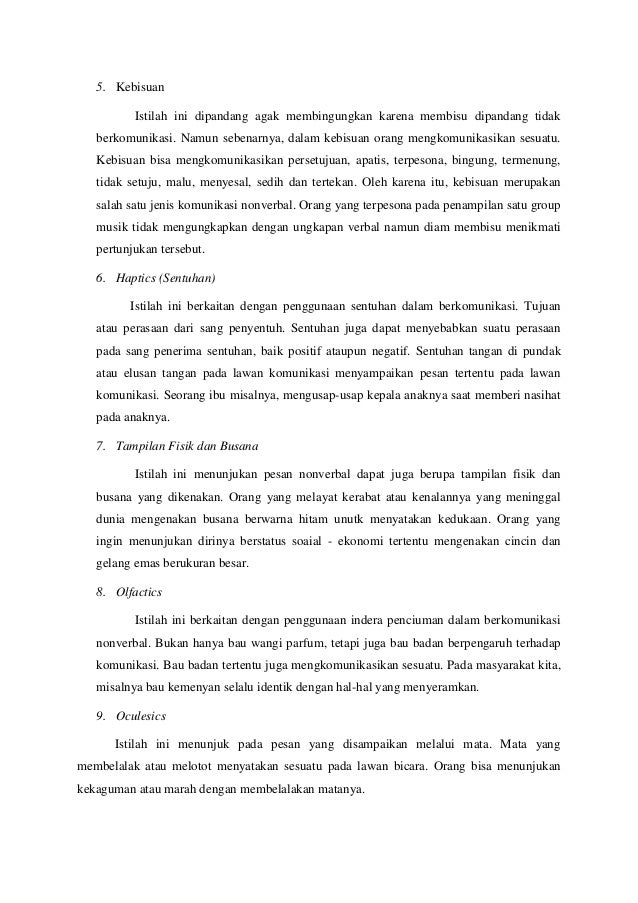 5. Kebisuan

Istilah ini dipandang agak membingungkan karena membisu dipandang tidak berkomunikasi. Namun sebenarnya, dalam kebisuan orang mengkomunikasikan sesuatu. Kebisuan bisa mengkomunikasikan persetujuan, apatis, terpesona, bingung, termenung, tidak setuju, malu, menyesal, sedih dan tertekan. Oleh karena itu, kebisuan merupakan salah satu jenis komunikasi nonverbal. Orang yang terpesona pada penampilan satu group musik tidak mengungkapkan dengan ungkapan verbal namun diam membisu menikmati pertunjukan tersebut.

6. Haptics (Sentuhan)

Istilah ini berkaitan dengan penggunaan sentuhan dalam berkomunikasi. Tujuan atau perasaan dari sang penyentuh. Sentuhan juga dapat menyebabkan suatu perasaan pada sang penerima sentuhan, baik positif ataupun negatif. Sentuhan tangan di pundak atau elusan tangan pada lawan komunikasi menyampaikan pesan tertentu pada lawan komunikasi. Seorang ibu misalnya, mengusap-usap kepala anaknya saat memberi nasihat pada anaknya.

7. Tampilan Fisik dan Busana

Istilah ini menunjukan pesan nonverbal dapat juga berupa tampilan fisik dan busana yang dikenakan. Orang yang melayat kerabat atau kenalannya yang meninggal dunia mengenakan busana berwarna hitam unutk menyatakan kedukaan. Orang yang ingin menunjukan dirinya berstatus soaial - ekonomi tertentu mengenakan cincin dan gelang emas berukuran besar.

8. Olfactics

Istilah ini berkaitan dengan penggunaan indera penciuman dalam berkomunikasi nonverbal. Bukan hanya bau wangi parfum, tetapi juga bau badan berpengaruh terhadap komunikasi. Bau badan tertentu juga mengkomunikasikan sesuatu. Pada masyarakat kita, misalnya bau kemenyan selalu identik dengan hal-hal yang menyeramkan.

9. Oculesics

Istilah ini menunjuk pada pesan yang disampaikan melalui mata. Mata yang membelalak atau melotot menyatakan sesuatu pada lawan bicara. Orang bisa menunjukan kekaguman atau marah dengan membelalakan matanya.